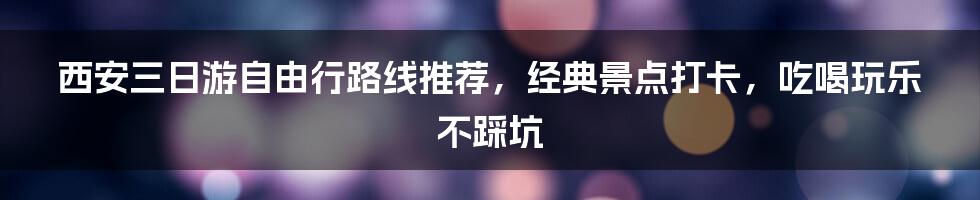 西安三日游自由行路线推荐，经典景点打卡，吃喝玩乐不踩坑